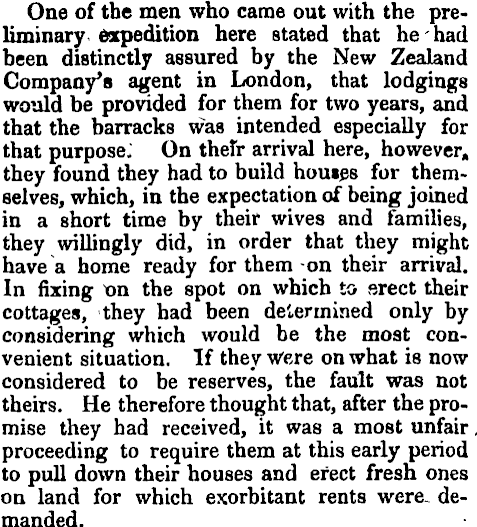 One of the men who came out with the preliminary expedition here stated that he had been distinctly assured by the New Zealand Company's agent in London, that lodgings would be provided for them for two years, and that the barracks was intended especially for that purpose. On their arrival here, however, they found they had to build houses for themselves, which, in the expectation of being joined in a short time by their wives and families, they willingly did, in order that they might have a home ready for them on their arrival. In fixing on the spot on which to erect their cottages, they had been determined only by considering which would be the most convenient situation. If they were on what is now considered to be reserves, the fault was not theirs. He therefore thought that, after the promise they had received, it was a most unfair proceeding to require them at this early period to pull down their houses and erect fresh ones on land for which exorbitant rents were demanded.